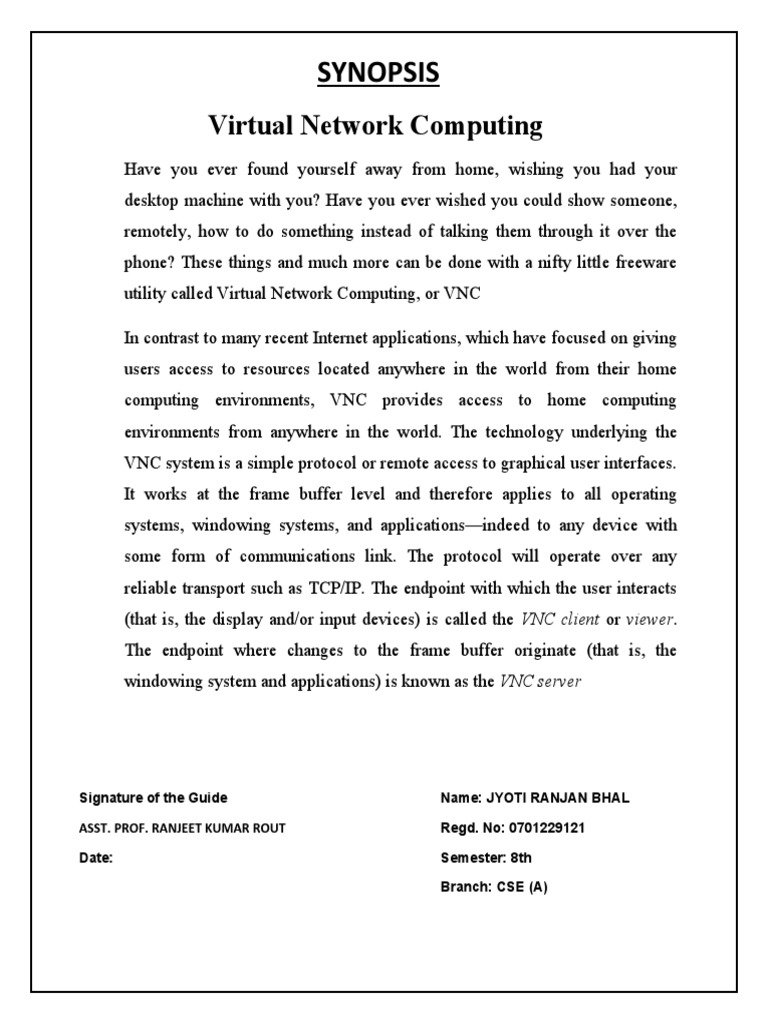 SYNOPSIS

Virtual Network Computing

Have you ever found yourself away from home, wishing you had your desktop machine with you? Have you ever wished you could show someone, remotely, how to do something instead of talking them through it over the phone? These things and much more can be done with a nifty little freeware utility called Virtual Network Computing, or VNC

In contrast to many recent Internet applications, which have focused on giving users access to resources located anywhere in the world from their home computing environments, VNC provides access to home computing environments from anywhere in the world. The technology underlying the VNC system is a simple protocol or remote access to graphical user interfaces. It works at the frame buffer level and therefore applies to all operating systems, windowing systems, and applications—indeed to any device with some form of communications link. The protocol will operate over any reliable transport such as TCP/IP. The endpoint with which the user interacts (that is, the display and/or input devices) is called the VNC client or viewer. The endpoint where changes to the frame buffer originate (that is, the windowing system and applications) is known as the VNC server

Signature of the Guide

ASST. PROF. RANJEET KUMAR ROUT

Date:

Name: JYOTI RANJAN BHAL

Regd. No: 0701229121

Semester: 8th

Branch: CSE (A)